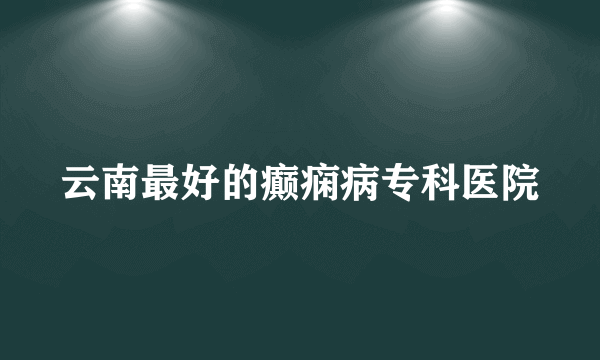 云南最好的癫痫病专科医院